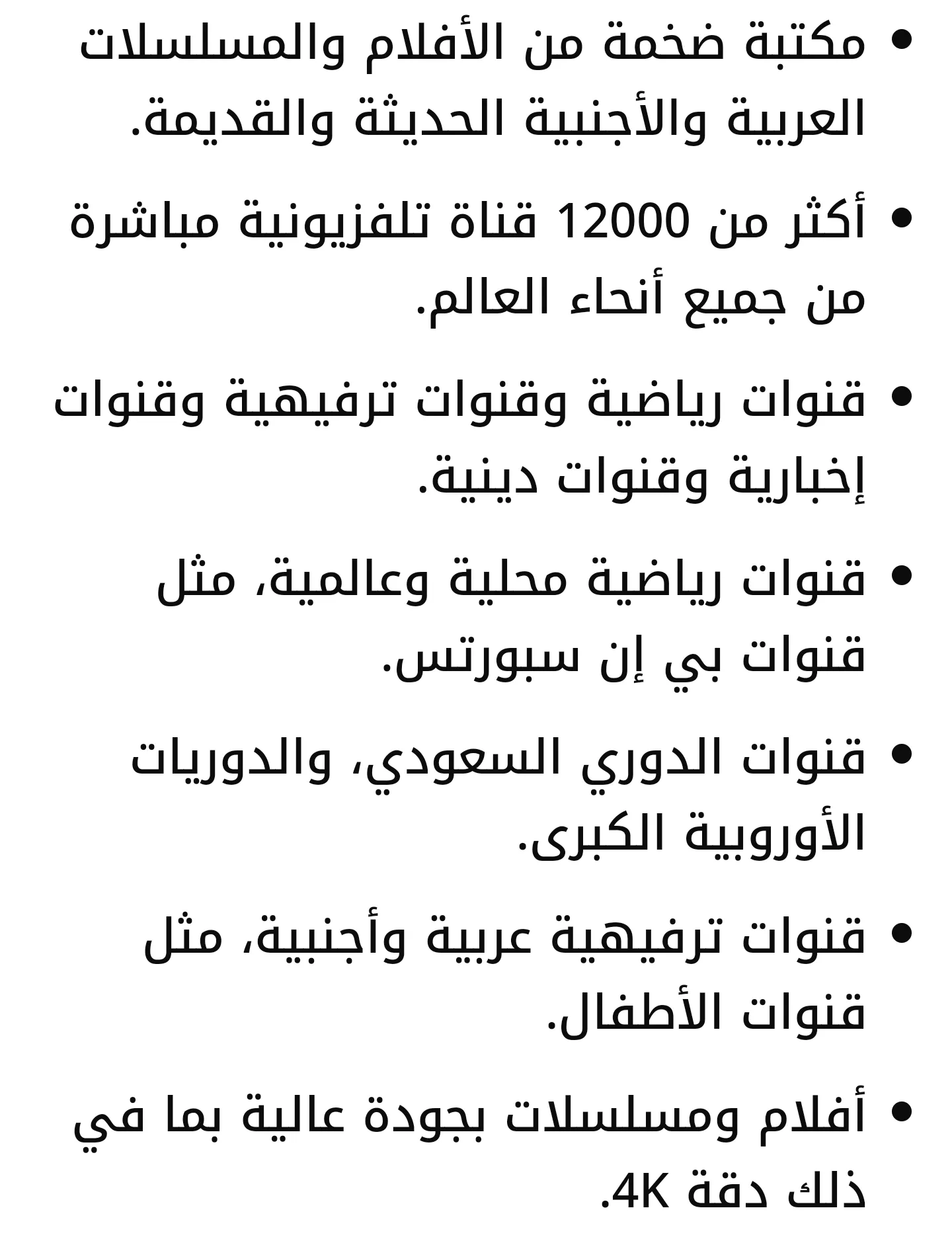 • مكتبة ضخمة من الأفلام والمسلسلات العربية والأجنبية الحديثة والقديمة.

• أكثر من 12000 قناة تلفزيونية مباشرة من جميع أنحاء العالم.

• قنوات رياضية وقنوات ترفيهية وقنوات إخبارية وقنوات دينية.

• قنوات رياضية محلية وعالمية، مثل قنوات بي إن سبورتس.

• قنوات الدوري السعودي، والدوريات الأوروبية الكبرى.

• قنوات ترفيهية عربية وأجنبية، مثل قنوات الأطفال.

• أفلام ومسلسلات بجودة عالية بما في ذلك دقة 4K.